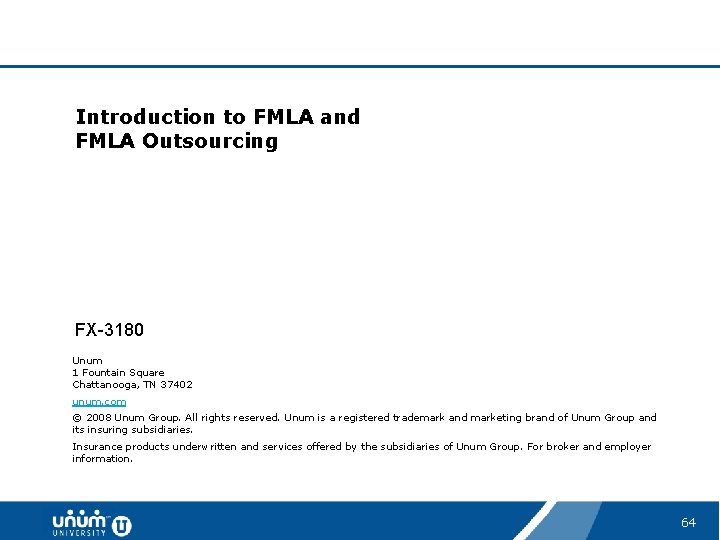 Introduction to FMLA and FMLA Outsourcing

FX-3180

Unum
1 Fountain Square
Chattanooga, TN 37402

unum.com

© 2008 Unum Group. All rights reserved. Unum is a registered trademark and marketing brand of Unum Group and its insuring subsidiaries.

Insurance products underwritten and services offered by the subsidiaries of Unum Group. For broker and employer information.

unum UNIVERSITY

64